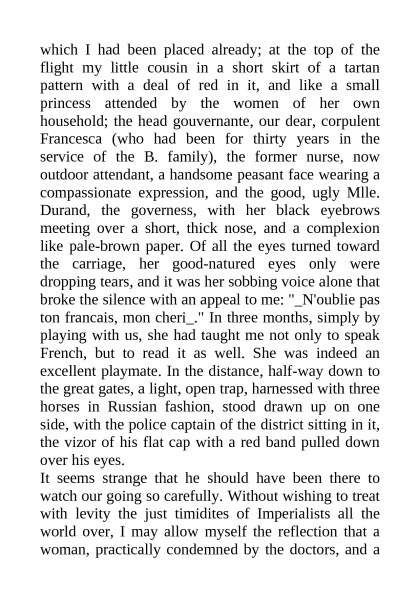 which I had been placed already; at the top of the flight my little cousin in a short skirt of a tartan pattern with a deal of red in it, and like a small princess attended by the women of her own household; the head gouvernante, our dear, corpulent Francesca (who had been for thirty years in the service of the B. family), the former nurse, now outdoor attendant, a handsome peasant face wearing a compassionate expression, and the good, ugly Mlle. Durand, the governess, with her black eyebrows meeting over a short, thick nose, and a complexion like pale-brown paper. Of all the eyes turned toward the carriage, her good-natured eyes only were dropping tears, and it was her sobbing voice alone that broke the silence with an appeal to me: "_N'oublie pas ton francais, mon cheri_." In three months, simply by playing with us, she had taught me not only to speak French, but to read it as well. She was indeed an excellent playmate. In the distance, half-way down to the great gates, a light, open trap, harnessed with three horses in Russian fashion, stood drawn up on one side, with the police captain of the district sitting in it, the vizor of his flat cap with a red band pulled down over his eyes.
It seems strange that he should have been there to watch our going so carefully. Without wishing to treat with levity the just timidites of Imperialists all the world over, I may allow myself the reflection that a woman, practically condemned by the doctors, and a